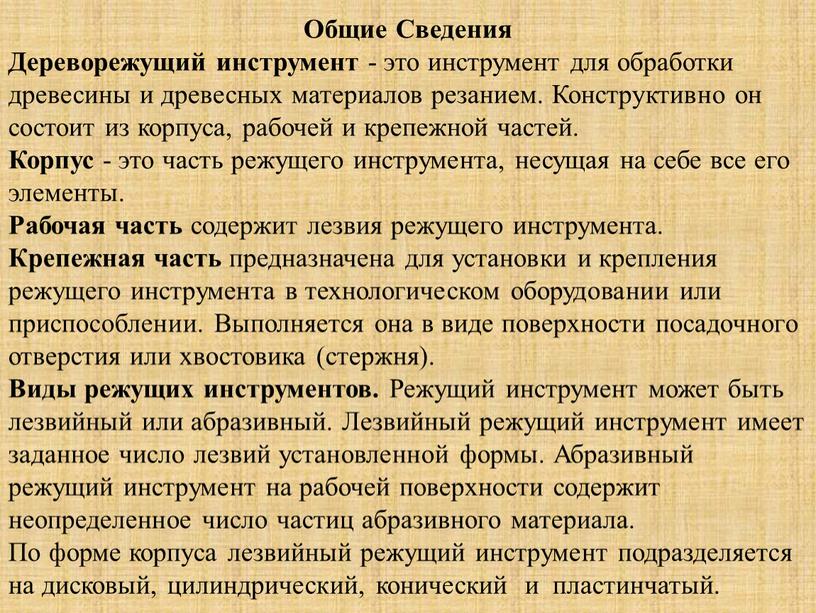 Общие Сведения

Дереворежущий инструмент - это инструмент для обработки древесины и древесных материалов резанием. Конструктивно он состоит из корпуса, рабочей и крепежной частей.

Корпус - это часть режущего инструмента, несущая на себе все его элементы.

Рабочая часть содержит лезвия режущего инструмента.

Крепежная часть предназначена для установки и крепления режущего инструмента в технологическом оборудовании или приспособлении. Выполняется она в виде поверхности посадочного отверстия или хвостовика (стержня).

Виды режущих инструментов. Режущий инструмент может быть лезвийный или абразивный. Лезвийный режущий инструмент имеет заданное число лезвий установленной формы. Абразивный режущий инструмент на рабочей поверхности содержит неопределенное число частиц абразивного материала.

По форме корпуса лезвийный режущий инструмент подразделяется на дисковый, цилиндрический, конический и пластинчатый.